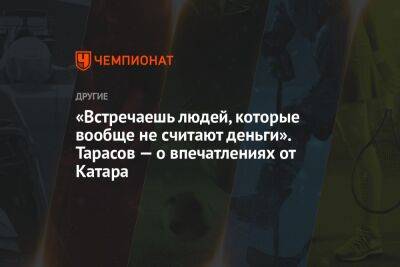 ЧЕМПИОНАТ

ДРУГИЕ

«Встречаешь людей, которые вообще не считают деньги». Тарасов — о впечатлениях от Катара